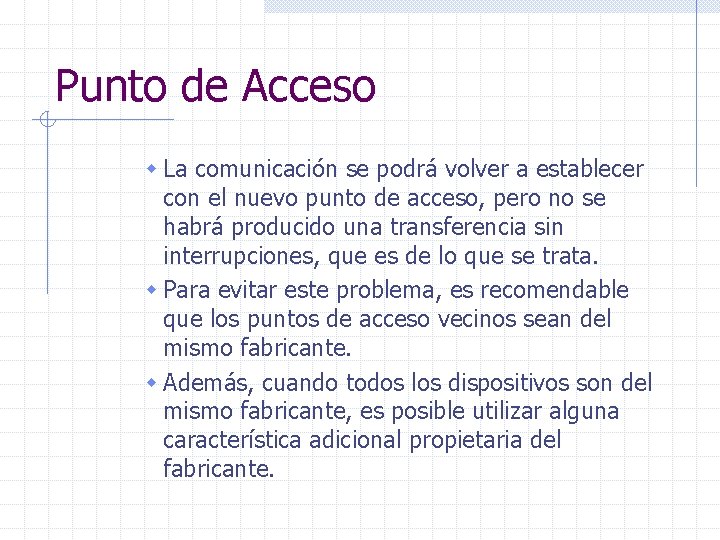 Punto de Acceso

La comunicación se podrá volver a establecer con el nuevo punto de acceso, pero no se habrá producido una transferencia sin interrupciones, que es de lo que se trata.

Para evitar este problema, es recomendable que los puntos de acceso vecinos sean del mismo fabricante.

Además, cuando todos los dispositivos son del mismo fabricante, es posible utilizar alguna característica adicional propietaria del fabricante.